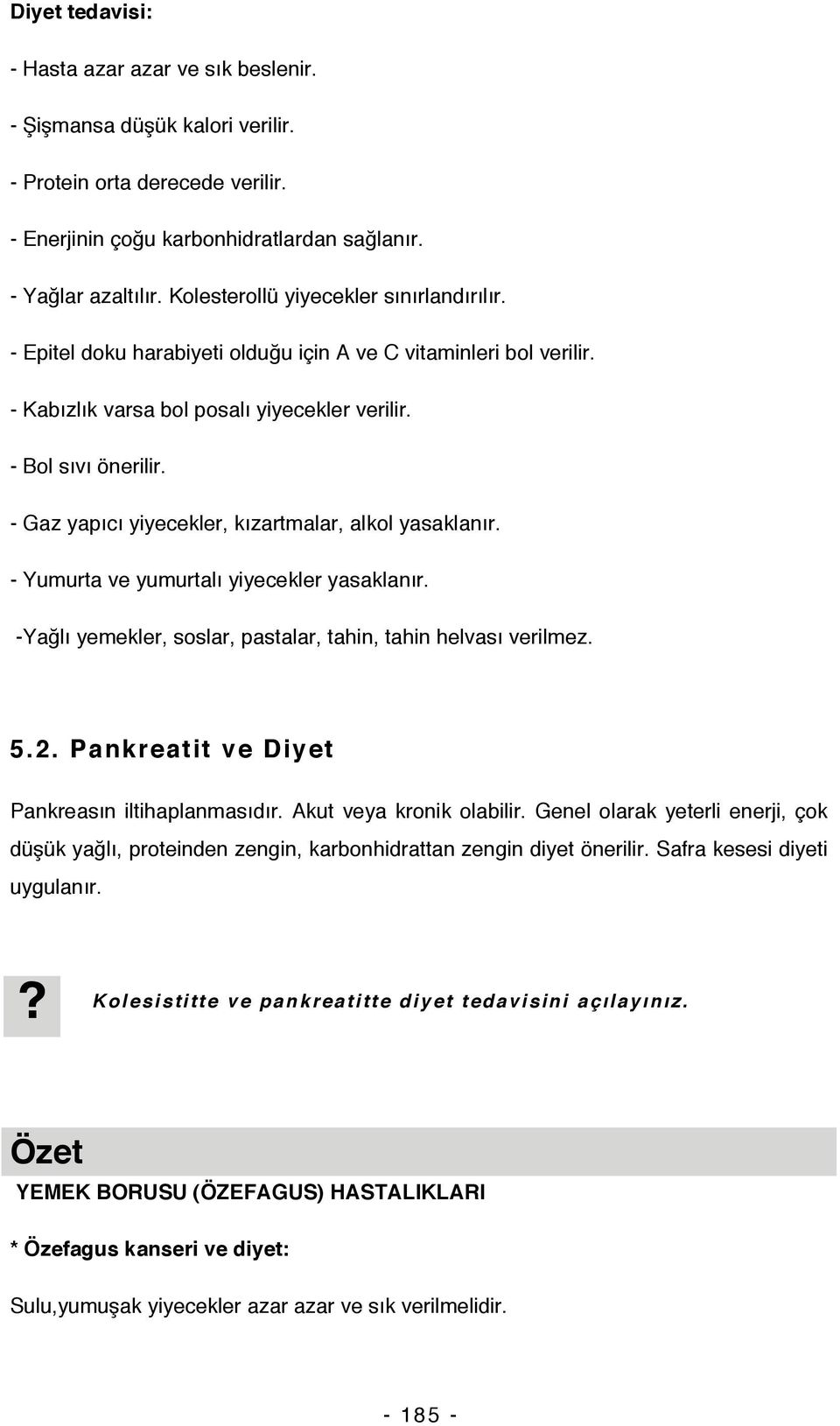 Diyet tedavisi:

- Hasta azar azar ve sık beslenir.

- Şişmansa düşük kalori verilir.

- Protein orta derecede verilir.

- Enerjinin çoğu karbonhidratlardan sağlanır.

- Yağlar azaltılır. Kolesterollü yiyecekler sınırlandırılır.

- Epitel doku harabiyeti olduğu için A ve C vitaminleri bol verilir.

- Kabızlık varsa bol posalı yiyecekler verilir.

- Bol sıvı önerilir.

- Gaz yapıcı yiyecekler, kızartmalar, alkol yasaklanır.

- Yumurta ve yumurtalı yiyecekler yasaklanır.

-Yağlı yemekler, soslar, pastalar, tahin, tahin helvası verilmez.

5.2. Pankreatit ve Diyet

Pankreasın iltihaplanmasıdır. Akut veya kronik olabilir. Genel olarak yeterli enerji, çok düşük yağlı, proteinden zengin, karbonhidrattan zengin diyet önerilir. Safra kesesi diyeti uygulanır.

? Kolesistitte ve pankreatitte diyet tedavisini açılayınız.

Özet

YEMEK BORUSU (ÖZEFAGUS) HASTALIKLARI

* Özefagus kanseri ve diyet:

Sulu,yumuşak yiyecekler azar azar ve sık verilmelidir.

- 185 -